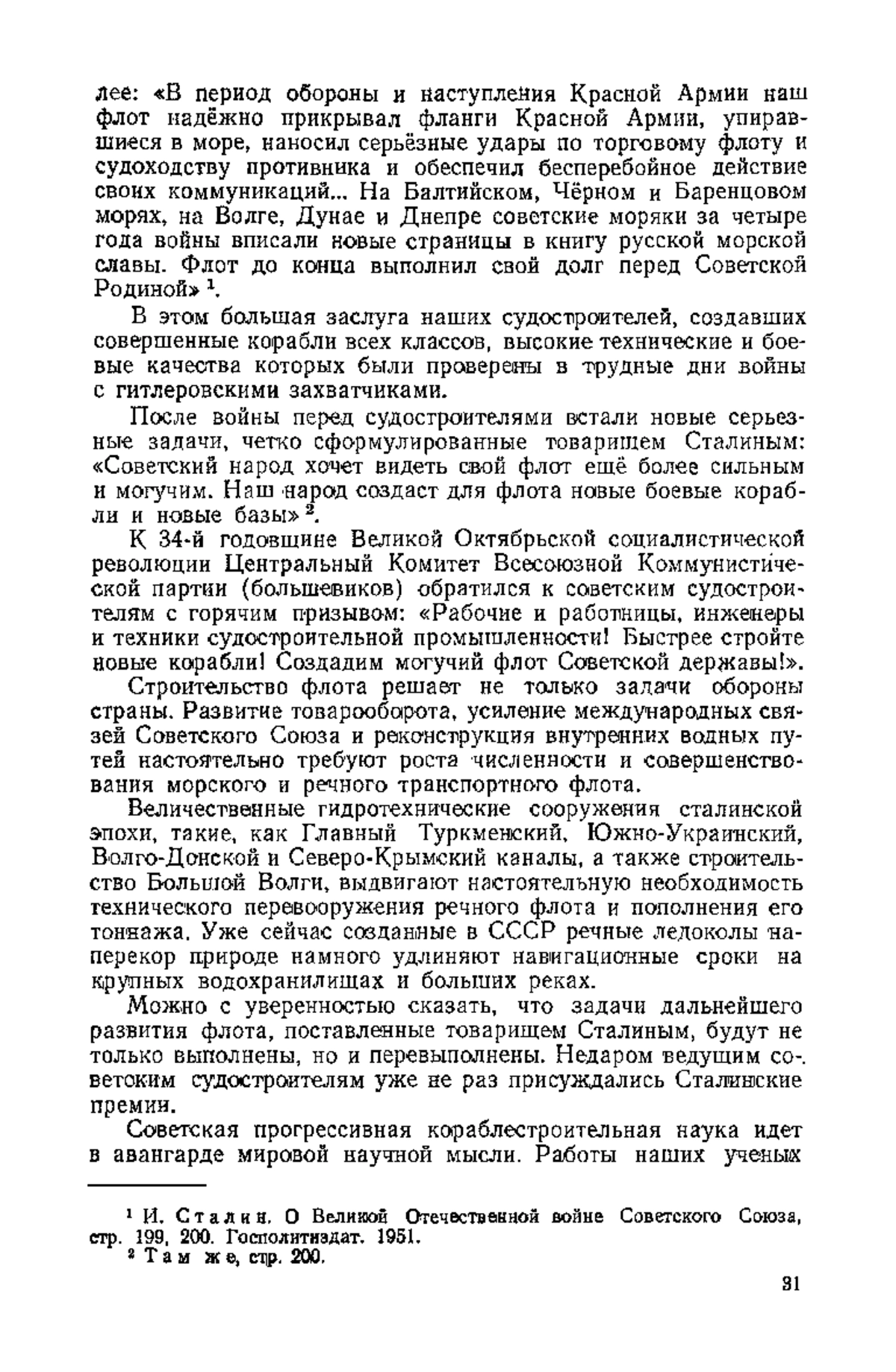 лее: «В период обороны и наступления Красной Армии наш флот надёжно прикрывал фланги Красной Армии, упиравшиеся в море, наносил серьёзные удары по торговому флоту и судоходству противника и обеспечил бесперебойное действие своих коммуникаций... На Балтийском, Чёрном и Баренцовом морях, на Волге, Дунае и Днепре советские моряки за четыре года войны вписали новые страницы в книгу русской морской славы. Флот до конца выполнил свой долг перед Советской Родиной» $^1$.

В этом большая заслуга наших судостроителей, создавших совершенные корабли всех классов, высокие технические и боевые качества которых были проверены в трудные дни войны с гитлеровскими захватчиками.

После войны перед судостроителями встали новые серьезные задачи, четко сформулированные товарищем Сталиным: «Советский народ хочет видеть свой флот ещё более сильным и могучим. Наш народ создаст для флота новые боевые корабли и новые базы» $^2$.

К 34-й годовщине Великой Октябрьской социалистической революции Центральный Комитет Всесоюзной Коммунистической партии (большевиков) обратился к советским судостроителям с горячим призывом: «Рабочие и работницы, инженеры и техники судостроительной промышленности! Быстрее стройте новые корабли! Создадим могучий флот Советской державы!».

Строительство флота решает не только задачи обороны страны. Развитие товарооборота, усиление международных связей Советского Союза и реконструкция внутренних водных путей настоятельно требуют роста численности и совершенствования морского и речного транспортного флота.

Величественные гидротехнические сооружения сталинской эпохи, такие, как Главный Туркменский, Южно-Украинский, Волго-Донской и Северо-Крымский каналы, а также строительство Большой Волги, выдвигают настоятельную необходимость технического перевооружения речного флота и пополнения его тоннажа. Уже сейчас созданные в СССР речные ледоколы наперекор природе намного удлиняют навигационные сроки на крупных водохранилищах и больших реках.

Можно с уверенностью сказать, что задачи дальнейшего развития флота, поставленные товарищем Сталиным, будут не только выполнены, но и перевыполнены. Недаром ведущим советским судостроителям уже не раз присуждались Сталинские премии.

Советская прогрессивная кораблестроительная наука идет в авангарде мировой научной мысли. Работы наших ученых

$^1$ И. Сталин. О Великой Отечественной войне Советского Союза, стр. 199, 200. Госполитиздат. 1951.
$^2$ Там же, стр. 200.

31